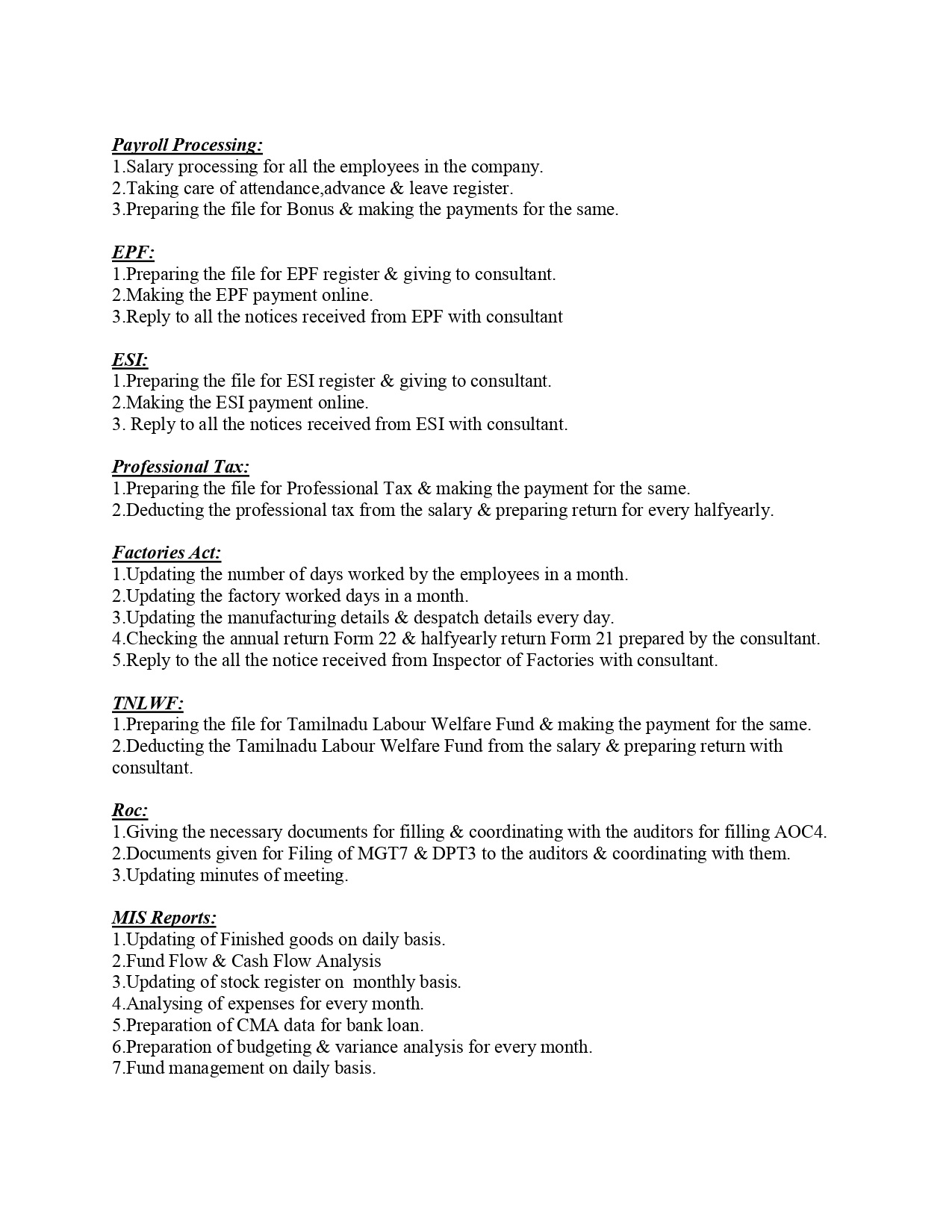 Payroll Processing:
1.Salary processing for all the employees in the company.
2.Taking care of attendance,advance & leave register.
3.Preparing the file for Bonus & making the payments for the same.

EPF:
1.Preparing the file for EPF register & giving to consultant.
2.Making the EPF payment online.
3.Reply to all the notices received from EPF with consultant

ESI:
1.Preparing the file for ESI register & giving to consultant.
2.Making the ESI payment online.
3. Reply to all the notices received from ESI with consultant.

Professional Tax:
1.Preparing the file for Professional Tax & making the payment for the same.
2.Deducting the professional tax from the salary & preparing return for every halfyearly.

Factories Act:
1.Updating the number of days worked by the employees in a month.
2.Updating the factory worked days in a month.
3.Updating the manufacturing details & despatch details every day.
4.Checking the annual return Form 22 & halfyearly return Form 21 prepared by the consultant.
5.Reply to the all the notice received from Inspector of Factories with consultant.

TNLWF:
1.Preparing the file for Tamilnadu Labour Welfare Fund & making the payment for the same.
2.Deducting the Tamilnadu Labour Welfare Fund from the salary & preparing return with consultant.

Roc:
1.Giving the necessary documents for filling & coordinating with the auditors for filling AOC4.
2.Documents given for Filing of MGT7 & DPT3 to the auditors & coordinating with them.
3.Updating minutes of meeting.

MIS Reports:
1.Updating of Finished goods on daily basis.
2.Fund Flow & Cash Flow Analysis
3.Updating of stock register on monthly basis.
4.Analysing of expenses for every month.
5.Preparation of CMA data for bank loan.
6.Preparation of budgeting & variance analysis for every month.
7.Fund management on daily basis.